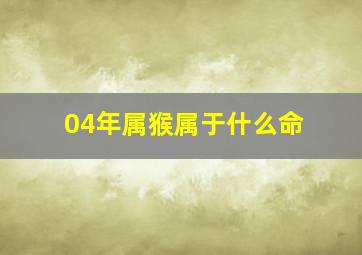 04年属猴属于什么命